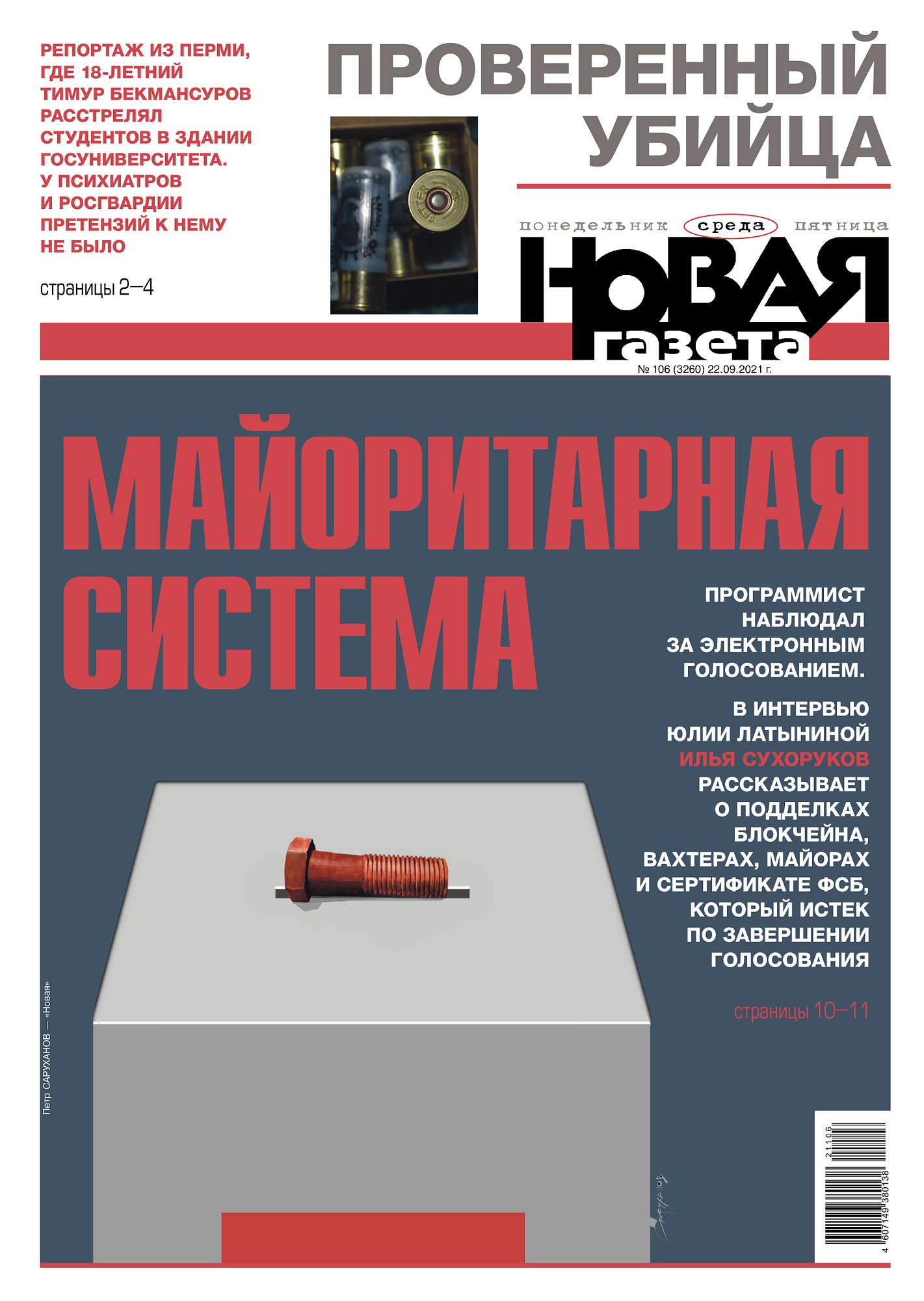 РЕПОРТАЖ ИЗ ПЕРМИ, ГДЕ 18-ЛЕТНИЙ ТИМУР БЕКМАНСУРОВ РАССТРЕЛЯЛ СТУДЕНТОВ В ЗДАНИИ ГОСУНИВЕРСИТЕТА. У ПСИХИАТРОВ И РОСГВАРДИИ ПРЕТЕНЗИЙ К НЕМУ НЕ БЫЛО

страницы 2—4

ПРОВЕРЕННЫЙ УБИЙЦА

понедельник среда пятница

НОВАЯ газета

№ 106 (3260) 22.09.2021 г.

МАЙОРИТАРНАЯ СИСТЕМА

ПРОГРАММИСТ НАБЛЮДАЛ ЗА ЭЛЕКТРОННЫМ ГОЛОСОВАНИЕМ.

В ИНТЕРВЬЮ ЮЛИИ ЛАТЫНИНОЙ ИЛЬЯ СУХОРУКОВ РАССКАЗЫВАЕТ О ПОДДЕЛКАХ БЛОКЧЕЙНА, ВАХТЕРАХ, МАЙОРАХ И СЕРТИФИКАТЕ ФСБ, КОТОРЫЙ ИСТЕК ПО ЗАВЕРШЕНИИ ГОЛОСОВАНИЯ

страницы 10—11

Петр САРУХАНОВ — «Новая»

21106

4 607149 380138